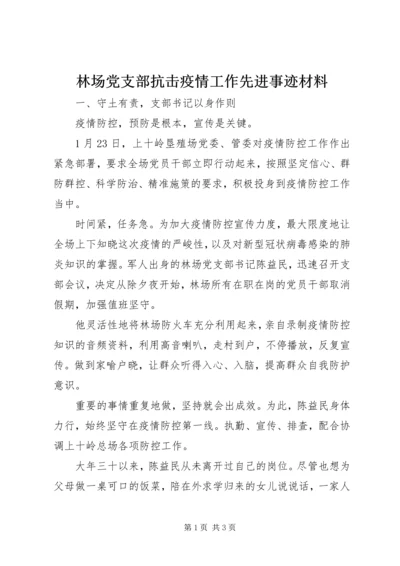 林场党支部抗击疫情工作先进事迹材料

一、守土有责，支部书记以身作则

疫情防控，预防是根本，宣传是关键。

1月23日，上十岭垦殖场党委、管委对疫情防控工作作出紧急部署，要求全场党员干部立即行动起来，按照坚定信心、群防群控、科学防治、精准施策的要求，积极投身到疫情防控工作当中。

时间紧，任务急。为加大疫情防控宣传力度，最大限度地让全场上下知晓这次疫情的严峻性，以及对新型冠状病毒感染的肺炎知识的掌握。军人出身的林场党支部书记陈益民，迅速召开支部会议，决定从除夕夜开始，林场所有在职在岗的党员干部取消假期，加强值班坚守。

他灵活性地将林场防火车充分利用起来，亲自录制疫情防控知识的音频资料，利用高音喇叭，走村到户，不停播放，反复宣传。做到家喻户晓，让群众听得入心、入脑，提高群众自我防护意识。

重要的事情重复地做，坚持就会出成效。为此，陈益民身体力行，始终坚守在疫情防控第一线。执勤、宣传、排查，配合协调上十岭总场各项防控工作。

大年三十以来，陈益民从未离开过自己的岗位。尽管也想为父母做一桌可口的饭菜，陪在外求学归来的女儿说说话，一家人

第1页 共3页